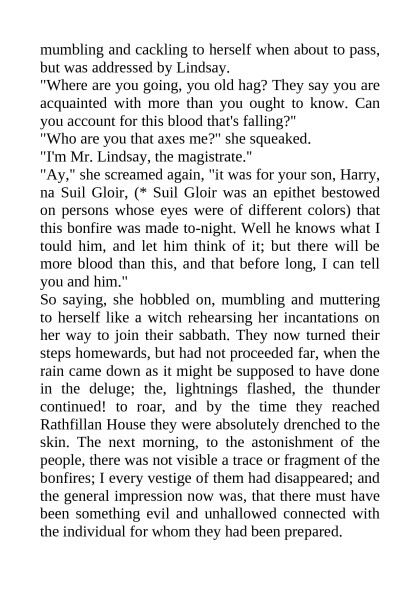 mumbling and cackling to herself when about to pass, but was addressed by Lindsay.
"Where are you going, you old hag? They say you are acquainted with more than you ought to know. Can you account for this blood that's falling?"
"Who are you that axes me?" she squeaked.
"I'm Mr. Lindsay, the magistrate."
"Ay," she screamed again, "it was for your son, Harry, na Suil Gloir, (* Suil Gloir was an epithet bestowed on persons whose eyes were of different colors) that this bonfire was made to-night. Well he knows what I tould him, and let him think of it; but there will be more blood than this, and that before long, I can tell you and him."
So saying, she hobbled on, mumbling and muttering to herself like a witch rehearsing her incantations on her way to join their sabbath. They now turned their steps homewards, but had not proceeded far, when the rain came down as it might be supposed to have done in the deluge; the, lightnings flashed, the thunder continued! to roar, and by the time they reached Rathfillan House they were absolutely drenched to the skin. The next morning, to the astonishment of the people, there was not visible a trace or fragment of the bonfires; I every vestige of them had disappeared; and the general impression now was, that there must have been something evil and unhallowed connected with the individual for whom they had been prepared.